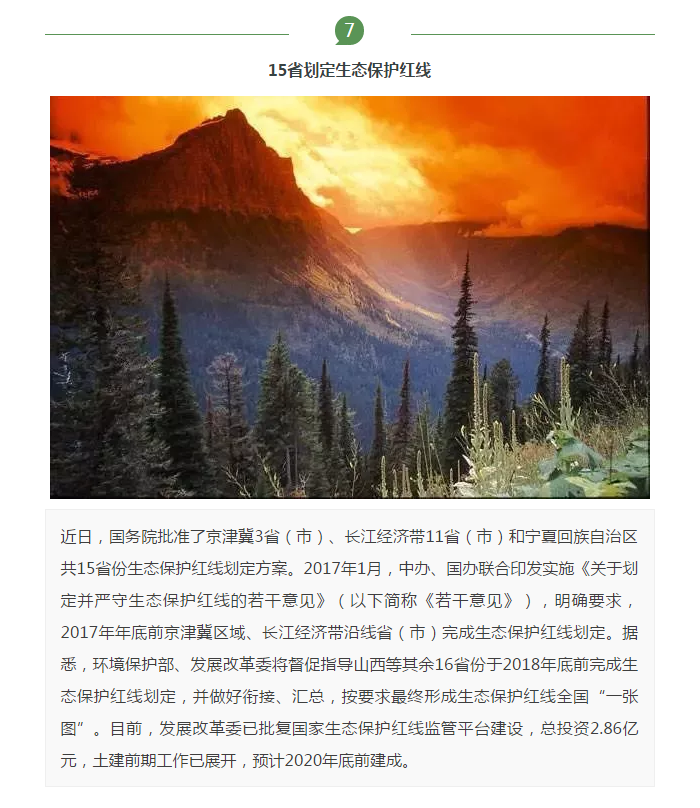 7

15省划定生态保护红线

近日，国务院批准了京津冀3省（市）、长江经济带11省（市）和宁夏回族自治区共15省份生态保护红线划定方案。2017年1月，中办、国办联合印发实施《关于划定并严守生态保护红线的若干意见》（以下简称《若干意见》），明确要求，2017年年底前京津冀区域、长江经济带沿线省（市）完成生态保护红线划定。据悉，环境保护部、发展改革委将督促指导山西等其余16省份于2018年底前完成生态保护红线划定，并做好衔接、汇总，按要求最终形成生态保护红线全国“一张图”。目前，发展改革委已批复国家生态保护红线监管平台建设，总投资2.86亿元，土建前期工作已展开，预计2020年底前建成。